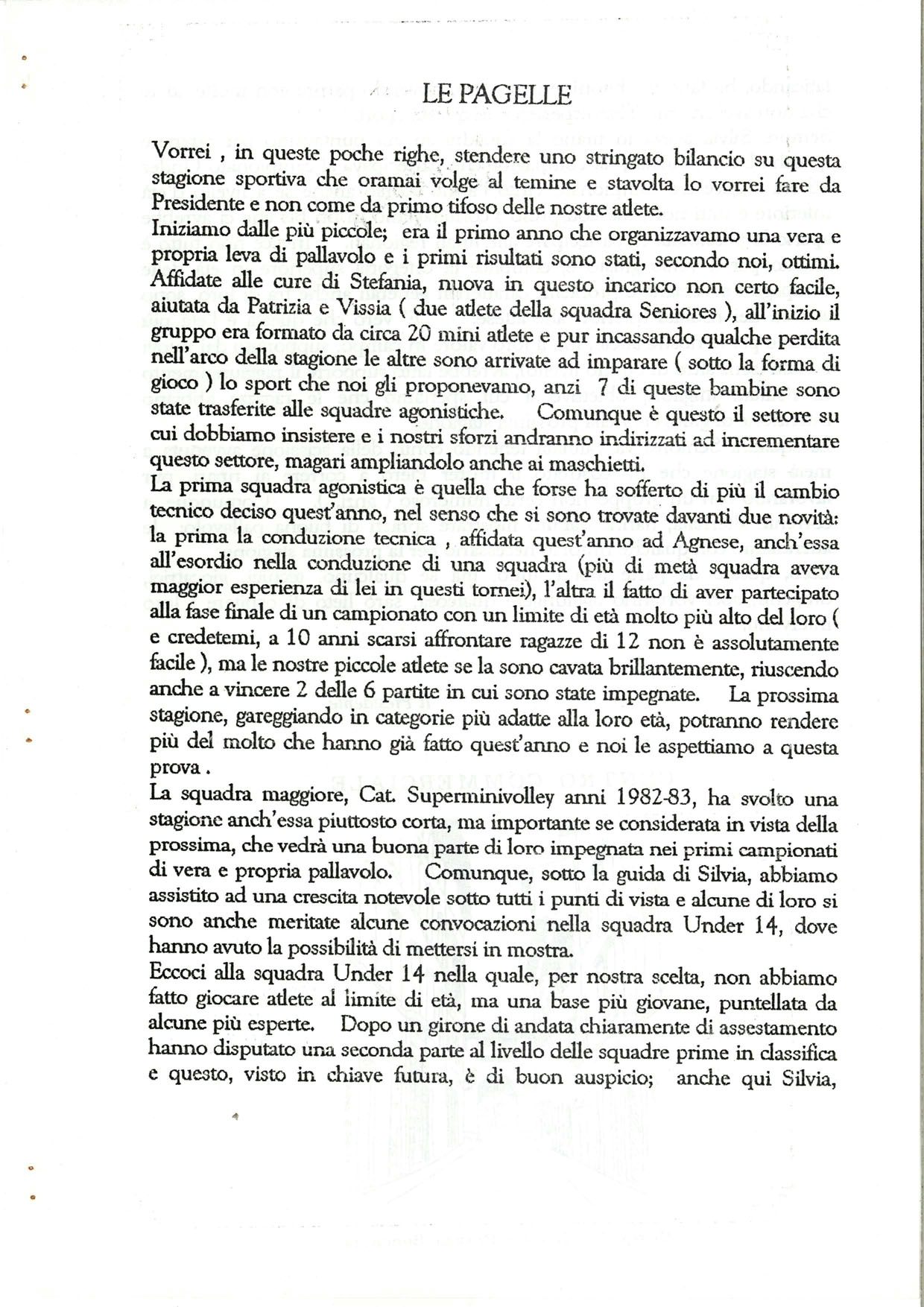 LE PAGELLE

Vorrei , in queste poche righe, stendere uno stringato bilancio su questa stagione sportiva che oramai volge al temine e stavolta lo vorrei fare da Presidente e non come da primo tifoso delle nostre atlete.
Iniziamo dalle più piccole; era il primo anno che organizzavamo una vera e propria leva di pallavolo e i primi risultati sono stati, secondo noi, ottimi. Affidate alle cure di Stefania, nuova in questo incarico non certo facile, aiutata da Patrizia e Vissia ( due atlete della squadra Seniores ), all'inizio il gruppo era formato da circa 20 mini atlete e pur incassando qualche perdita nell'arco della stagione le altre sono arrivate ad imparare ( sotto la forma di gioco ) lo sport che noi gli proponevamo, anzi 7 di queste bambine sono state trasferite alle squadre agonistiche. Comunque è questo il settore su cui dobbiamo insistere e i nostri sforzi andranno indirizzati ad incrementare questo settore, magari ampliandolo anche ai maschietti.
La prima squadra agonistica è quella che forse ha sofferto di più il cambio tecnico deciso quest'anno, nel senso che si sono trovate davanti due novità: la prima la conduzione tecnica , affidata quest'anno ad Agnese, anch'essa all'esordio nella conduzione di una squadra (più di metà squadra aveva maggior esperienza di lei in questi tornei), l'altra il fatto di aver partecipato alla fase finale di un campionato con un limite di età molto più alto del loro ( e credetemi, a 10 anni scarsi affrontare ragazze di 12 non è assolutamente facile ), ma le nostre piccole atlete se la sono cavata brillantemente, riuscendo anche a vincere 2 delle 6 partite in cui sono state impegnate. La prossima stagione, gareggiando in categorie più adatte alla loro età, potranno rendere più del molto che hanno già fatto quest'anno e noi le aspettiamo a questa prova .
La squadra maggiore, Cat. Superminivolley anni 1982-83, ha svolto una stagione anch'essa piuttosto corta, ma importante se considerata in vista della prossima, che vedrà una buona parte di loro impegnata nei primi campionati di vera e propria pallavolo. Comunque, sotto la guida di Silvia, abbiamo assistito ad una crescita notevole sotto tutti i punti di vista e alcune di loro si sono anche meritate alcune convocazioni nella squadra Under 14, dove hanno avuto la possibilità di mettersi in mostra.
Eccoci alla squadra Under 14 nella quale, per nostra scelta, non abbiamo fatto giocare atlete al limite di età, ma una base più giovane, puntellata da alcune più esperte. Dopo un girone di andata chiaramente di assestamento hanno disputato una seconda parte al livello delle squadre prime in classifica e questo, visto in chiave futura, è di buon auspicio; anche qui Silvia,